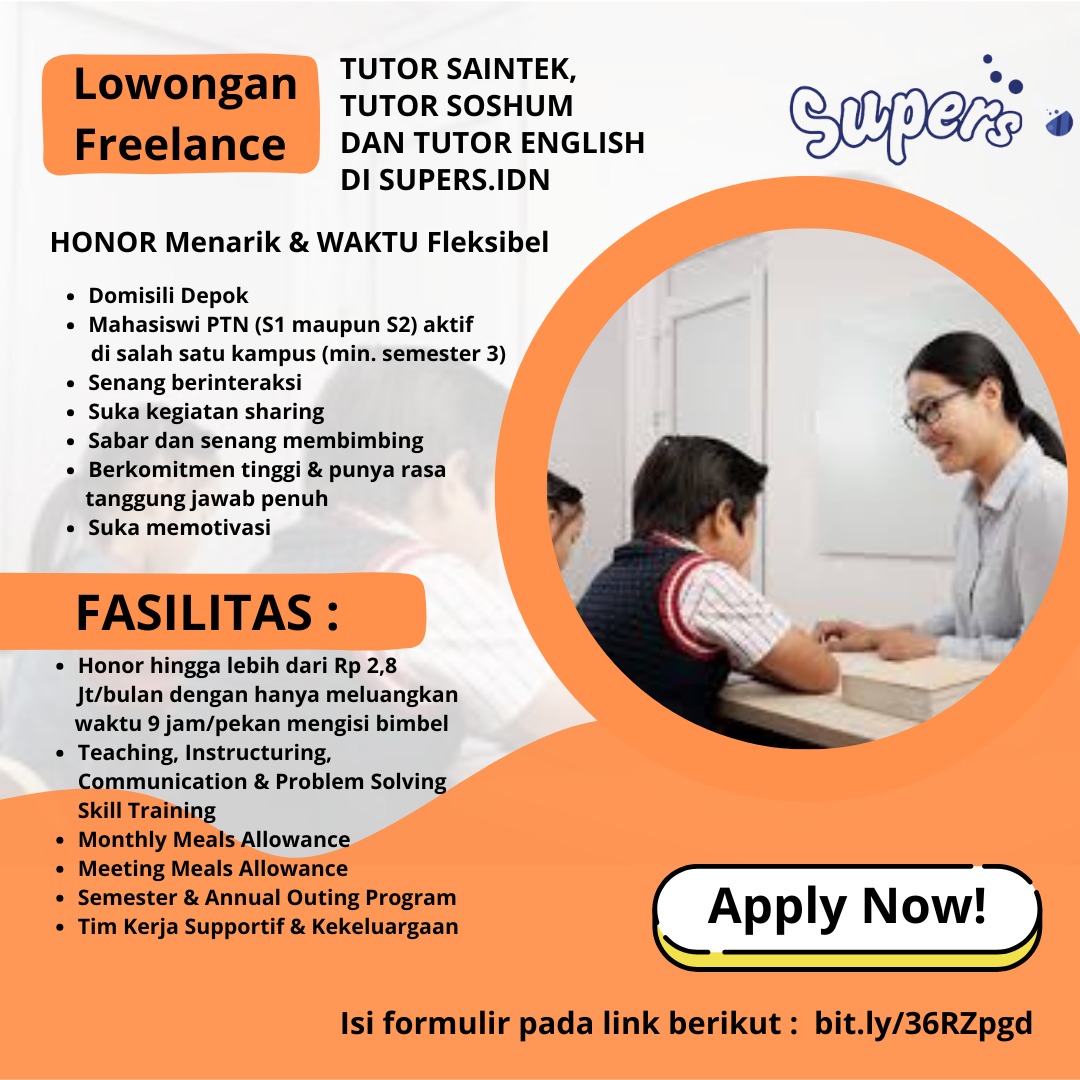 Lowongan Freelance

TUTOR SAINTEK,
TUTOR SOSHUM
DAN TUTOR ENGLISH
DI SUPERS.IDN

Supers

HONOR Menarik & WAKTU Fleksibel

• Domisili Depok
• Mahasiswi PTN (S1 maupun S2) aktif di salah satu kampus (min. semester 3)
• Senang berinteraksi
• Suka kegiatan sharing
• Sabar dan senang membimbing
• Berkomitmen tinggi & punya rasa tanggung jawab penuh
• Suka memotivasi

FASILITAS :

• Honor hingga lebih dari Rp 2,8 Jt/bulan dengan hanya meluangkan waktu 9 jam/pekan mengisi bimbel
• Teaching, Instructuring, Communication & Problem Solving Skill Training
• Monthly Meals Allowance
• Meeting Meals Allowance
• Semester & Annual Outing Program
• Tim Kerja Supportif & Kekeluargaan

Apply Now!

Isi formulir pada link berikut : bit.ly/36RZpgd